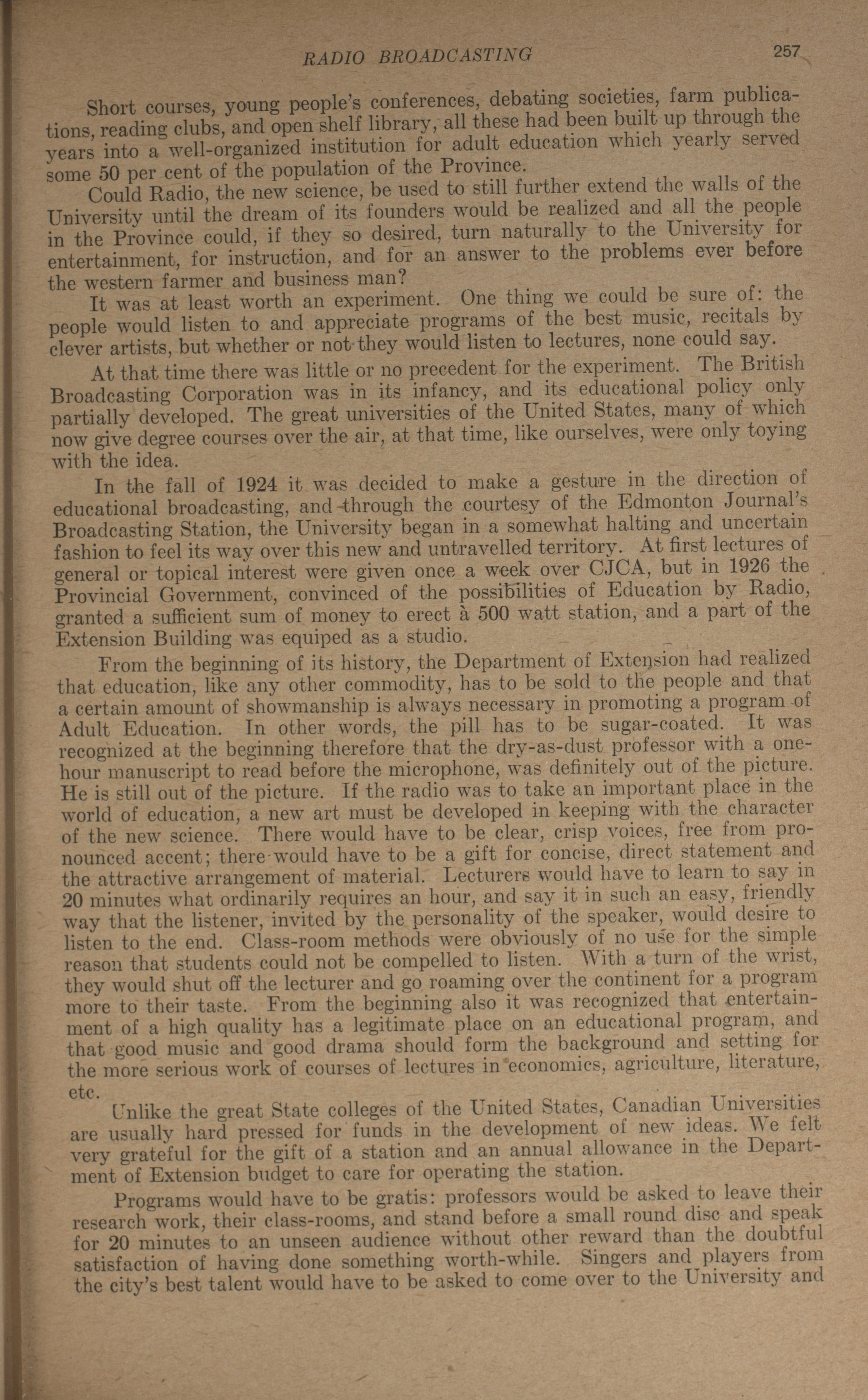 RADIO BROADCASTING 257

Short courses, young people's conferences, debating societies, farm publications, reading clubs, and open shelf library, all these had been built up through the years into a well-organized institution for adult education which yearly served some 50 per cent of the population of the Province.

Could Radio, the new science, be used to still further extend the walls of the University until the dream of its founders would be realized and all the people in the Province could, if they so desired, turn naturally to the University for entertainment, for instruction, and for an answer to the problems ever before the western farmer and business man?

It was at least worth an experiment. One thing we could be sure of: the people would listen to and appreciate programs of the best music, recitals by clever artists, but whether or not they would listen to lectures, none could say.

At that time there was little or no precedent for the experiment. The British Broadcasting Corporation was in its infancy, and its educational policy only partially developed. The great universities of the United States, many of which now give degree courses over the air, at that time, like ourselves, were only toying with the idea.

In the fall of 1924 it was decided to make a gesture in the direction of educational broadcasting, and through the courtesy of the Edmonton Journal's Broadcasting Station, the University began in a somewhat halting and uncertain fashion to feel its way over this new and untravelled territory. At first lectures of general or topical interest were given once a week over CJCA, but in 1926 the Provincial Government, convinced of the possibilities of Education by Radio, granted a sufficient sum of money to erect à 500 watt station, and a part of the Extension Building was equiped as a studio.

From the beginning of its history, the Department of Extension had realized that education, like any other commodity, has to be sold to the people and that a certain amount of showmanship is always necessary in promoting a program of Adult Education. In other words, the pill has to be sugar-coated. It was recognized at the beginning therefore that the dry-as-dust professor with a one-hour manuscript to read before the microphone, was definitely out of the picture. He is still out of the picture. If the radio was to take an important place in the world of education, a new art must be developed in keeping with the character of the new science. There would have to be clear, crisp voices, free from pronounced accent; there would have to be a gift for concise, direct statement and the attractive arrangement of material. Lecturers would have to learn to say in 20 minutes what ordinarily requires an hour, and say it in such an easy, friendly way that the listener, invited by the personality of the speaker, would desire to listen to the end. Class-room methods were obviously of no use for the simple reason that students could not be compelled to listen. With a turn of the wrist, they would shut off the lecturer and go roaming over the continent for a program more to their taste. From the beginning also it was recognized that entertainment of a high quality has a legitimate place on an educational program, and that good music and good drama should form the background and setting for the more serious work of courses of lectures in economics, agriculture, literature, etc.

Unlike the great State colleges of the United States, Canadian Universities are usually hard pressed for funds in the development of new ideas. We felt very grateful for the gift of a station and an annual allowance in the Department of Extension budget to care for operating the station.

Programs would have to be gratis: professors would be asked to leave their research work, their class-rooms, and stand before a small round disc and speak for 20 minutes to an unseen audience without other reward than the doubtful satisfaction of having done something worth-while. Singers and players from the city's best talent would have to be asked to come over to the University and